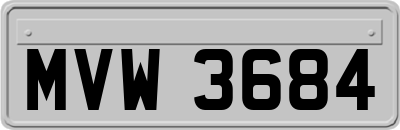 MVW 3684